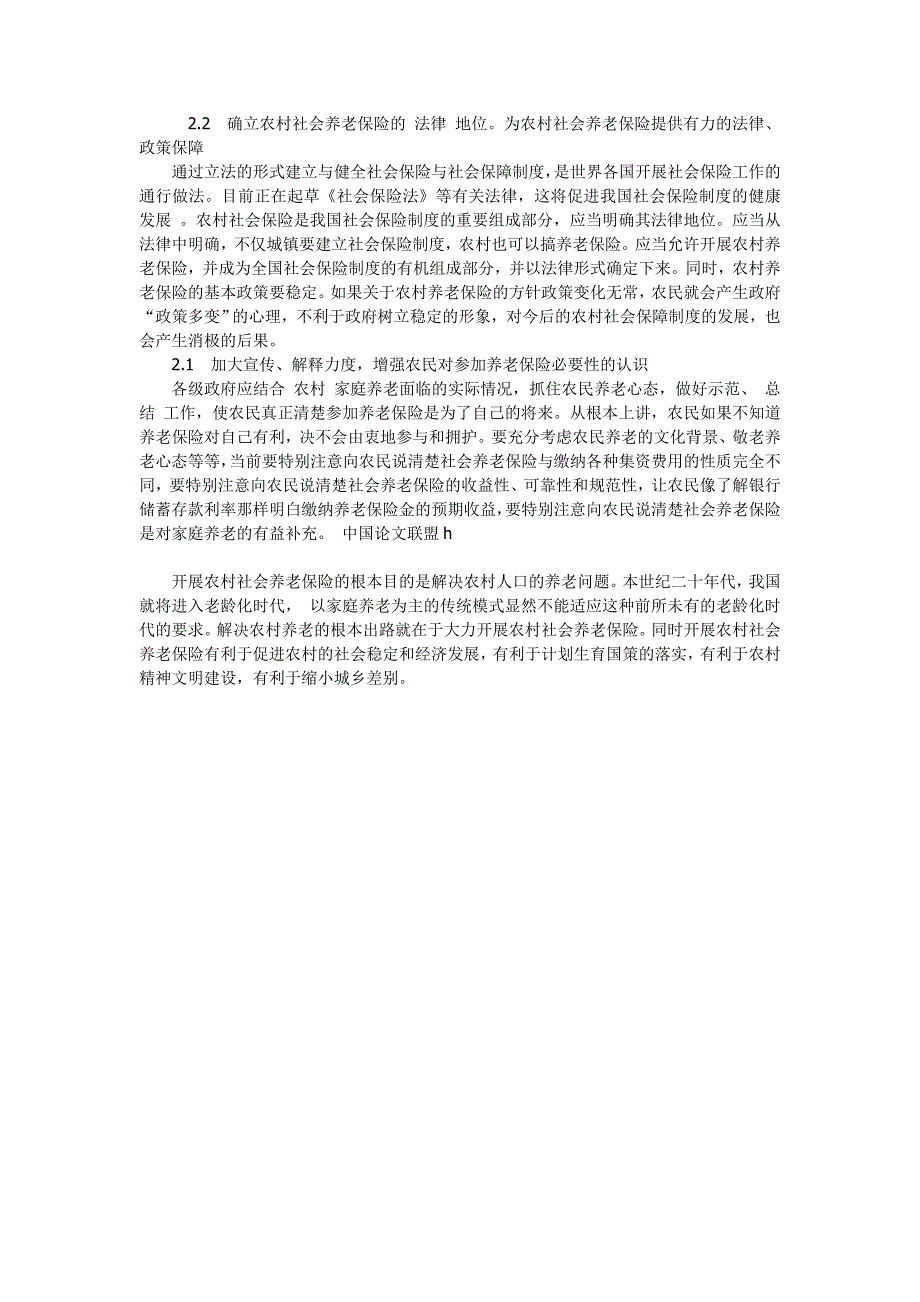 2.2 确立农村社会养老保险的 法律 地位。为农村社会养老保险提供有力的法律、政策保障

通过立法的形式建立与健全社会保险与社会保障制度，是世界各国开展社会保险工作的通行做法。目前正在起草《社会保险法》等有关法律，这将促进我国社会保险制度的健康发展 。农村社会保险是我国社会保险制度的重要组成部分，应当明确其法律地位。应当从法律中明确，不仅城镇要建立社会保险制度，农村也可以搞养老保险。应当允许开展农村养老保险，并成为全国社会保险制度的有机组成部分，并以法律形式确定下来。同时，农村养老保险的基本政策要稳定。如果关于农村养老保险的方针政策变化无常，农民就会产生政府“政策多变”的心理，不利于政府树立稳定的形象，对今后的农村社会保障制度的发展，也会产生消极的后果。

2.1 加大宣传、解释力度，增强农民对参加养老保险必要性的认识

各级政府应结合 农村 家庭养老面临的实际情况，抓住农民养老心态，做好示范、 总结 工作，使农民真正清楚参加养老保险是为了自己的将来。从根本上讲，农民如果不知道养老保险对自己有利，决不会由衷地参与和拥护。要充分考虑农民养老的文化背景、敬老养老心态等等，当前要特别注意向农民说清楚社会养老保险与缴纳各种集资费用的性质完全不同，要特别注意向农民说清楚社会养老保险的收益性、可靠性和规范性，让农民像了解银行储蓄存款利率那样明白缴纳养老保险金的预期收益，要特别注意向农民说清楚社会养老保险是对家庭养老的有益补充。 中国论文联盟 h

开展农村社会养老保险的根本目的是解决农村人口的养老问题。本世纪二十年代，我国就将进入老龄化时代， 以家庭养老为主的传统模式显然不能适应这种前所未有的老龄化时代的要求。解决农村养老的根本出路就在于大力开展农村社会养老保险。同时开展农村社会养老保险有利于促进农村的社会稳定和经济发展，有利于计划生育国策的落实，有利于农村精神文明建设，有利于缩小城乡差别。